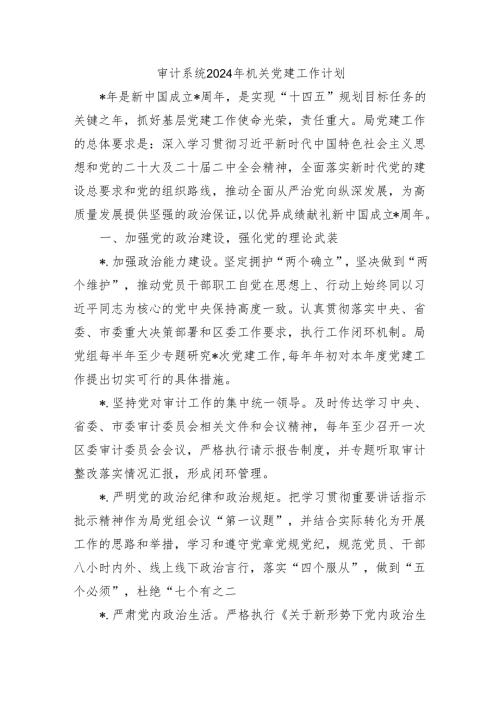 审计系统2024年机关党建工作计划

*年是新中国成立*周年，是实现“十四五”规划目标任务的关键之年，抓好基层党建工作使命光荣，责任重大。局党建工作的总体要求是：深入学习贯彻习近平新时代中国特色社会主义思想和党的二十大及二十届二中全会精神，全面落实新时代党的建设总要求和党的组织路线，推动全面从严治党向纵深发展，为高质量发展提供坚强的政治保证，以优异成绩献礼新中国成立*周年。

一、加强党的政治建设，强化党的理论武装

*.加强政治能力建设。坚定拥护“两个确立”，坚决做到“两个维护”，推动党员干部职工自觉在思想上、行动上始终同以习近平同志为核心的党中央保持高度一致。认真贯彻落实中央、省委、市委重大决策部署和区委工作要求，执行工作闭环机制。局党组每半年至少专题研究*次党建工作，每年年初对本年度党建工作提出切实可行的具体措施。

*.坚持党对审计工作的集中统一领导。及时传达学习中央、省委、市委审计委员会相关文件和会议精神，每年至少召开一次区委审计委员会会议，严格执行请示报告制度，并专题听取审计整改落实情况汇报，形成闭环管理。

*.严明党的政治纪律和政治规矩。把学习贯彻重要讲话指示批示精神作为局党组会议“第一议题”，并结合实际转化为开展工作的思路和举措，学习和遵守党章党规党纪，规范党员、干部八小时内外、线上线下政治言行，落实“四个服从”，做到“五个必须”，杜绝“七个有之二

*.严肃党内政治生活。严格执行《关于新形势下党内政治生